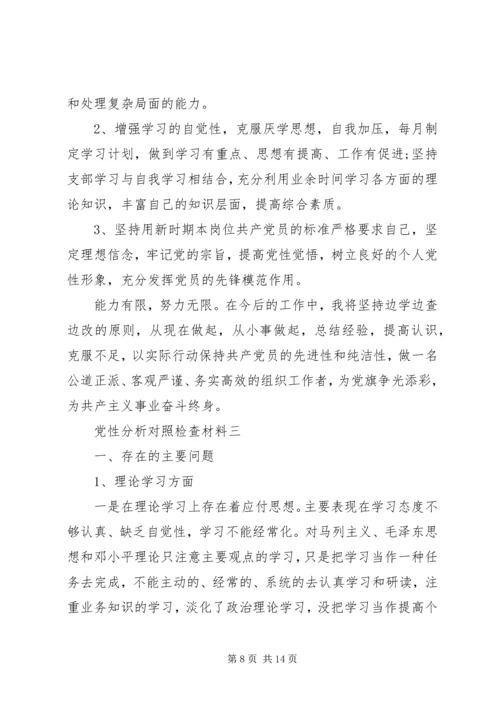 和处理复杂局面的能力。

2、增强学习的自觉性，克服厌学思想，自我加压，每月制定学习计划，做到学习有重点、思想有提高、工作有促进;坚持支部学习与自我学习相结合，充分利用业余时间学习各方面的理论知识，丰富自己的知识层面，提高综合素质。

3、坚持用新时期本岗位共产党员的标准严格要求自己，坚定理想信念，牢记党的宗旨，提高党性觉悟，树立良好的个人党性形象，充分发挥党员的先锋模范作用。

能力有限，努力无限。在今后的工作中，我将坚持边学边查边改的原则，从现在做起，从小事做起，总结经验，提高认识，克服不足，以实际行动保持共产党员的先进性和纯洁性，做一名公道正派、客观严谨、务实高效的组织工作者，为党旗争光添彩，为共产主义事业奋斗终身。

党性分析对照检查材料三

一、存在的主要问题

1、理论学习方面

一是在理论学习上存在着应付思想。主要表现在学习态度不够认真、缺乏自觉性，学习不能经常化。对马列主义、毛泽东思想和邓小平理论只注意主要观点的学习，只是把学习当作一种任务去完成，不能主动的、经常的、系统的去认真学习和研读，注重业务知识的学习，淡化了政治理论学习，没把学习当作提高个

第 8 页 共 14 页